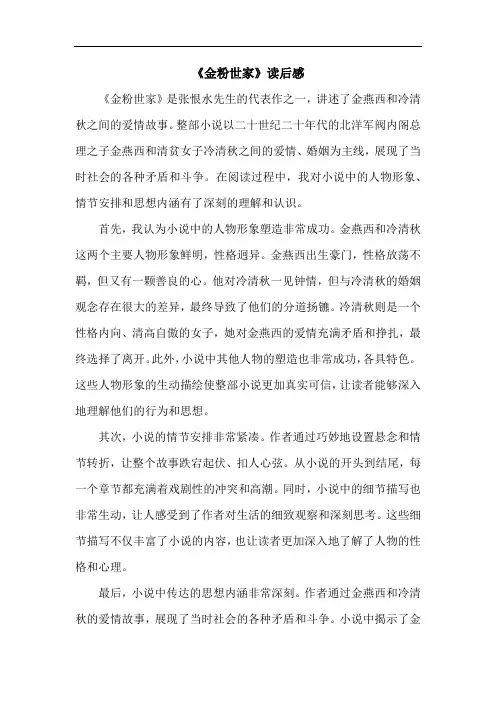 《金粉世家》读后感

《金粉世家》是张恨水先生的代表作之一，讲述了金燕西和冷清秋之间的爱情故事。整部小说以二十世纪二十年代的北洋军阀内阁总理之子金燕西和清贫女子冷清秋之间的爱情、婚姻为主线，展现了当时社会的各种矛盾和斗争。在阅读过程中，我对小说中的人物形象、情节安排和思想内涵有了深刻的理解和认识。

首先，我认为小说中的人物形象塑造非常成功。金燕西和冷清秋这两个主要人物形象鲜明，性格迥异。金燕西出生豪门，性格放荡不羁，但又有一颗善良的心。他对冷清秋一见钟情，但与冷清秋的婚姻观念存在很大的差异，最终导致了他们的分道扬镳。冷清秋则是一个性格内向、清高自傲的女子，她对金燕西的爱情充满矛盾和挣扎，最终选择了离开。此外，小说中其他人物的塑造也非常成功，各具特色。这些人物形象的生动描绘使整部小说更加真实可信，让读者能够深入地理解他们的行为和思想。

其次，小说的情节安排非常紧凑。作者通过巧妙地设置悬念和情节转折，让整个故事跌宕起伏、扣人心弦。从小说的开头到结尾，每一个章节都充满着戏剧性的冲突和高潮。同时，小说中的细节描写也非常生动，让人感受到了作者对生活的细致观察和深刻思考。这些细节描写不仅丰富了小说的内容，也让读者更加深入地了解了人物的性格和心理。

最后，小说中传达的思想内涵非常深刻。作者通过金燕西和冷清秋的爱情故事，展现了当时社会的各种矛盾和斗争。小说中揭示了金